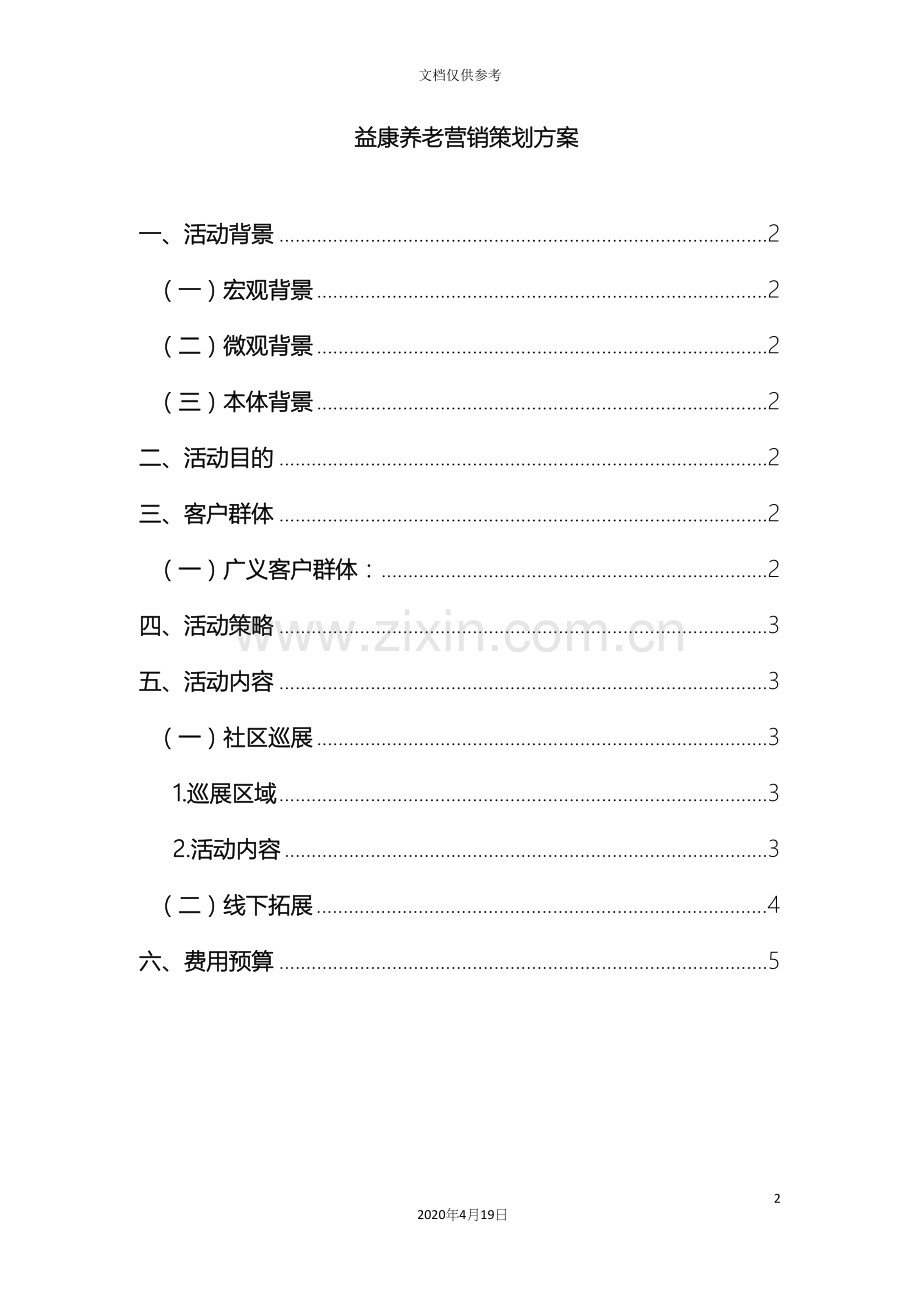 文档仅供参考

益康养老营销策划方案

一、活动背景 2

（一）宏观背景 2

（二）微观背景 2

（三）本体背景 2

二、活动目的 2

三、客户群体 2

（一）广义客户群体： 2

四、活动策略 3

五、活动内容 3

（一）社区巡展 3

1.巡展区域 3

2.活动内容 3

（二）线下拓展 4

六、费用预算 5

2

2020年4月19日

www.zixin.com.cn